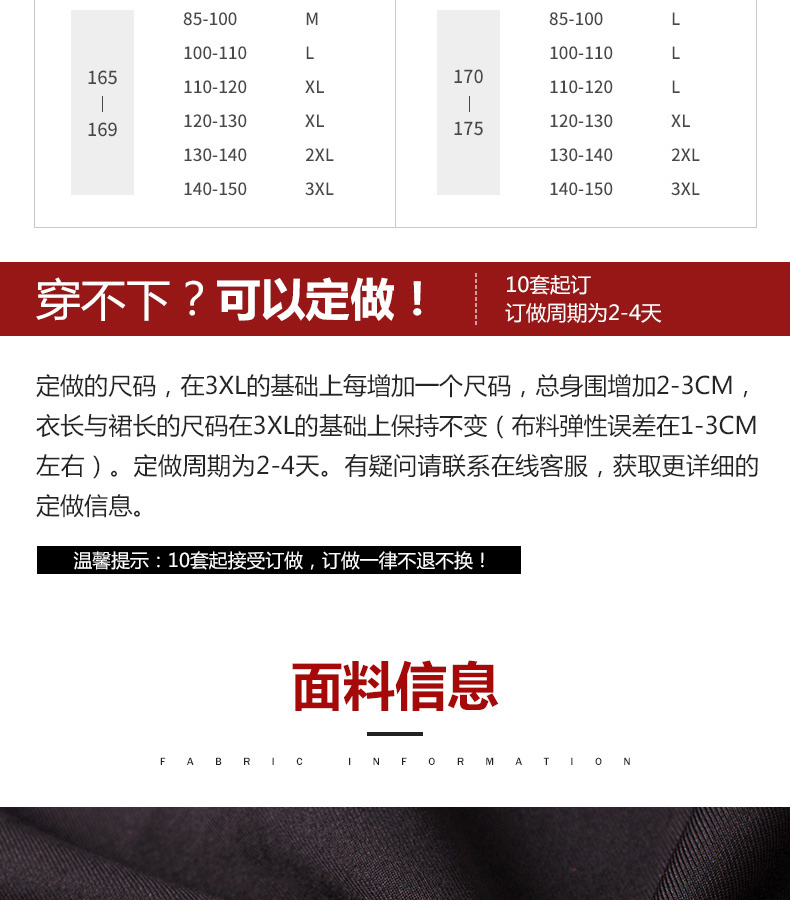 165
|
169

85-100 M
100-110 L
110-120 XL
120-130 XL
130-140 2XL
140-150 3XL

170
|
175

85-100 L
100-110 L
110-120 L
120-130 XL
130-140 2XL
140-150 3XL

穿不下？可以定做！

10套起订
订做周期为2-4天

定做的尺码，在3XL的基础上每增加一个尺码，总身围增加2-3CM，衣长与裙长的尺码在3XL的基础上保持不变（布料弹性误差在1-3CM左右）。定做周期为2-4天。有疑问请联系在线客服，获取更详细的定做信息。

温馨提示：10套起接受订做，订做一律不退不换！

面料信息

FABRIC INFORMATION